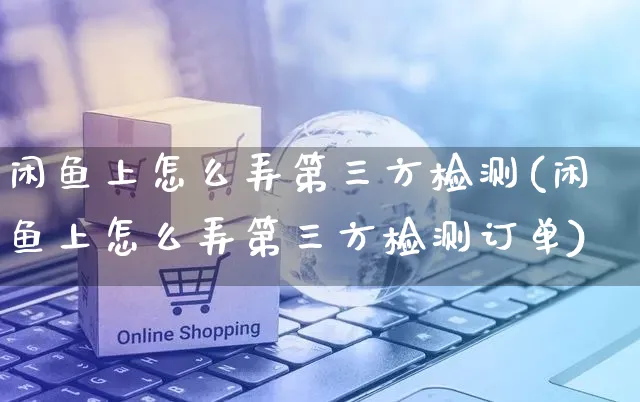 闲鱼上怎么弄第三方检测(闲鱼上怎么弄第三方检测订单)

Online Shopping